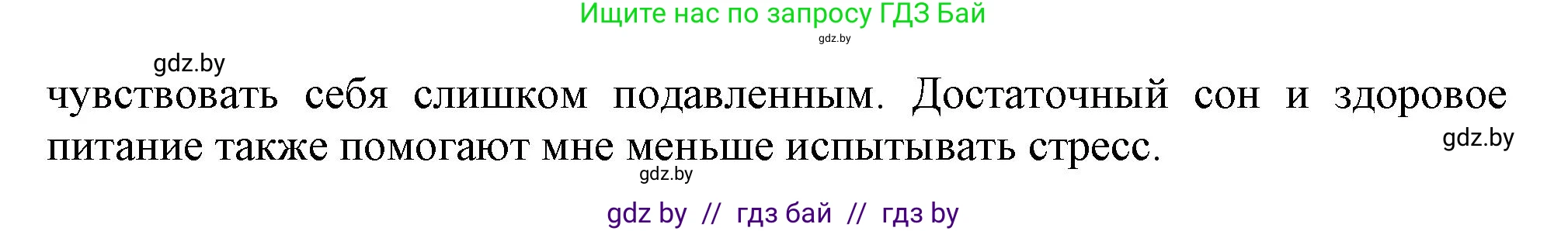 Ищите нас по запросу ГДЗ Бай
gdz.by
gdz.by

чувствовать себя слишком подавленным. Достаточный сон и здоровое питание также помогают мне меньше испытывать стресс.

gdz.by
gdz.by

gdz by // гдз бай // гдз by